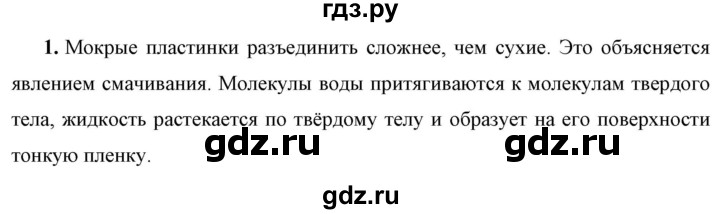 гдз.ру

1. Мокрые пластинки разъединить сложнее, чем сухие. Это объясняется явлением смачивания. Молекулы воды притягиваются к молекулам твердого тела, жидкость растекается по твёрдому телу и образует на его поверхности тонкую пленку.

gdz.ru gdz.ru

gdz.ru